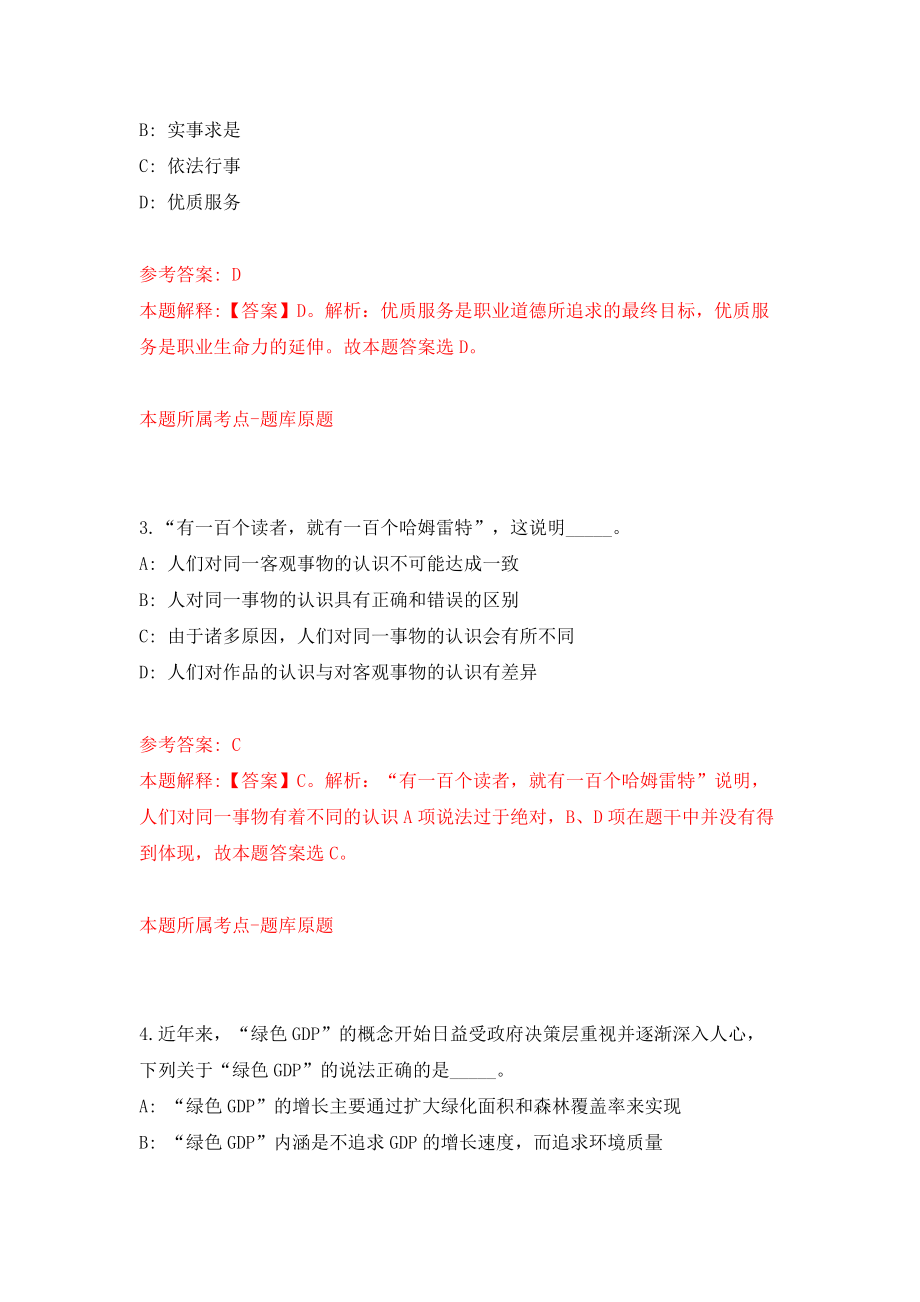 B: 实事求是
C: 依法行事
D: 优质服务

参考答案: D
本题解释:【答案】D。解析：优质服务是职业道德所追求的最终目标，优质服务是职业生命力的延伸。故本题答案选 D。

本题所属考点-题库原题

3.“有一百个读者，就有一百个哈姆雷特”，这说明_____。
A: 人们对同一客观事物的认识不可能达成一致
B: 人对同一事物的认识具有正确和错误的区别
C: 由于诸多原因，人们对同一事物的认识会有所不同
D: 人们对作品的认识与对客观事物的认识有差异

参考答案: C
本题解释:【答案】C。解析：“有一百个读者，就有一百个哈姆雷特”说明，人们对同一事物有着不同的认识 A 项说法过于绝对，B、D 项在题干中并没有得到体现，故本题答案选 C。

本题所属考点-题库原题

4.近年来，“绿色 GDP”的概念开始日益受政府决策层重视并逐渐深入人心，下列关于“绿色 GDP”的说法正确的是_____。
A: “绿色 GDP”的增长主要通过扩大绿化面积和森林覆盖率来实现
B: “绿色 GDP”内涵是不追求 GDP 的增长速度，而追求环境质量